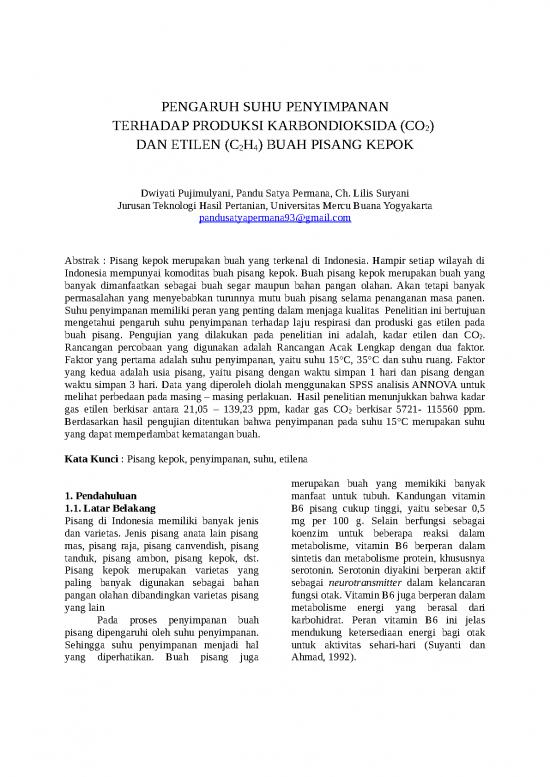 PENGARUH SUHU PENYIMPANAN
TERHADAP PRODUKSI KARBONDIOKSIDA ($CO_2$)
DAN ETILEN ($C_2H_4$) BUAH PISANG KEPOK

Dwiyati Pujimulyani, Pandu Satya Permana, Ch. Lilis Suryani
Jurusan Teknologi Hasil Pertanian, Universitas Mercu Buana Yogyakarta
pandusatyapermana93@gmail.com

Abstrak : Pisang kepok merupakan buah yang terkenal di Indonesia. Hampir setiap wilayah di Indonesia mempunyai komoditas buah pisang kepok. Buah pisang kepok merupakan buah yang banyak dimanfaatkan sebagai buah segar maupun bahan pangan olahan. Akan tetapi banyak permasalahan yang menyebabkan turunnya mutu buah pisang selama penanganan masa panen. Suhu penyimpanan memiliki peran yang penting dalam menjaga kualitas Penelitian ini bertujuan mengetahui pengaruh suhu penyimpanan terhadap laju respirasi dan produksi gas etilen pada buah pisang. Pengujian yang dilakukan pada penelitian ini adalah, kadar etilen dan $CO_2$. Rancangan percobaan yang digunakan adalah Rancangan Acak Lengkap dengan dua faktor. Faktor yang pertama adalah suhu penyimpanan, yaitu suhu 15°C, 35°C dan suhu ruang. Faktor yang kedua adalah usia pisang, yaitu pisang dengan waktu simpan 1 hari dan pisang dengan waktu simpan 3 hari. Data yang diperoleh diolah menggunakan SPSS analisis ANNOVA untuk melihat perbedaan pada masing – masing perlakuan. Hasil penelitian menunjukkan bahwa kadar gas etilen berkisar antara 21,05 – 139,23 ppm, kadar gas $CO_2$ berkisar 5721- 115560 ppm. Berdasarkan hasil pengujian ditentukan bahwa penyimpanan pada suhu 15°C merupakan suhu yang dapat memperlambat kematangan buah.

Kata Kunci : Pisang kepok, penyimpanan, suhu, etilena

1. Pendahuluan
1.1. Latar Belakang
Pisang di Indonesia memiliki banyak jenis dan varietas. Jenis pisang anata lain pisang mas, pisang raja, pisang canvendish, pisang tanduk, pisang ambon, pisang kepok, dst. Pisang kepok merupakan varietas yang paling banyak digunakan sebagai bahan pangan olahan dibandingkan varietas pisang yang lain

Pada proses penyimpanan buah pisang dipengaruhi oleh suhu penyimpanan. Sehingga suhu penyimpanan menjadi hal yang diperhatikan. Buah pisang juga merupakan buah yang memikiki banyak manfaat untuk tubuh. Kandungan vitamin B6 pisang cukup tinggi, yaitu sebesar 0,5 mg per 100 g. Selain berfungsi sebagai koenzim untuk beberapa reaksi dalam metabolisme, vitamin B6 berperan dalam sintetis dan metabolisme protein, khususnya serotonin. Serotonin diyakini berperan aktif sebagai neurotransmitter dalam kelancaran fungsi otak. Vitamin B6 juga berperan dalam metabolisme energi yang berasal dari karbohidrat. Peran vitamin B6 ini jelas mendukung ketersediaan energi bagi otak untuk aktivitas sehari-hari (Suyanti dan Ahmad, 1992).